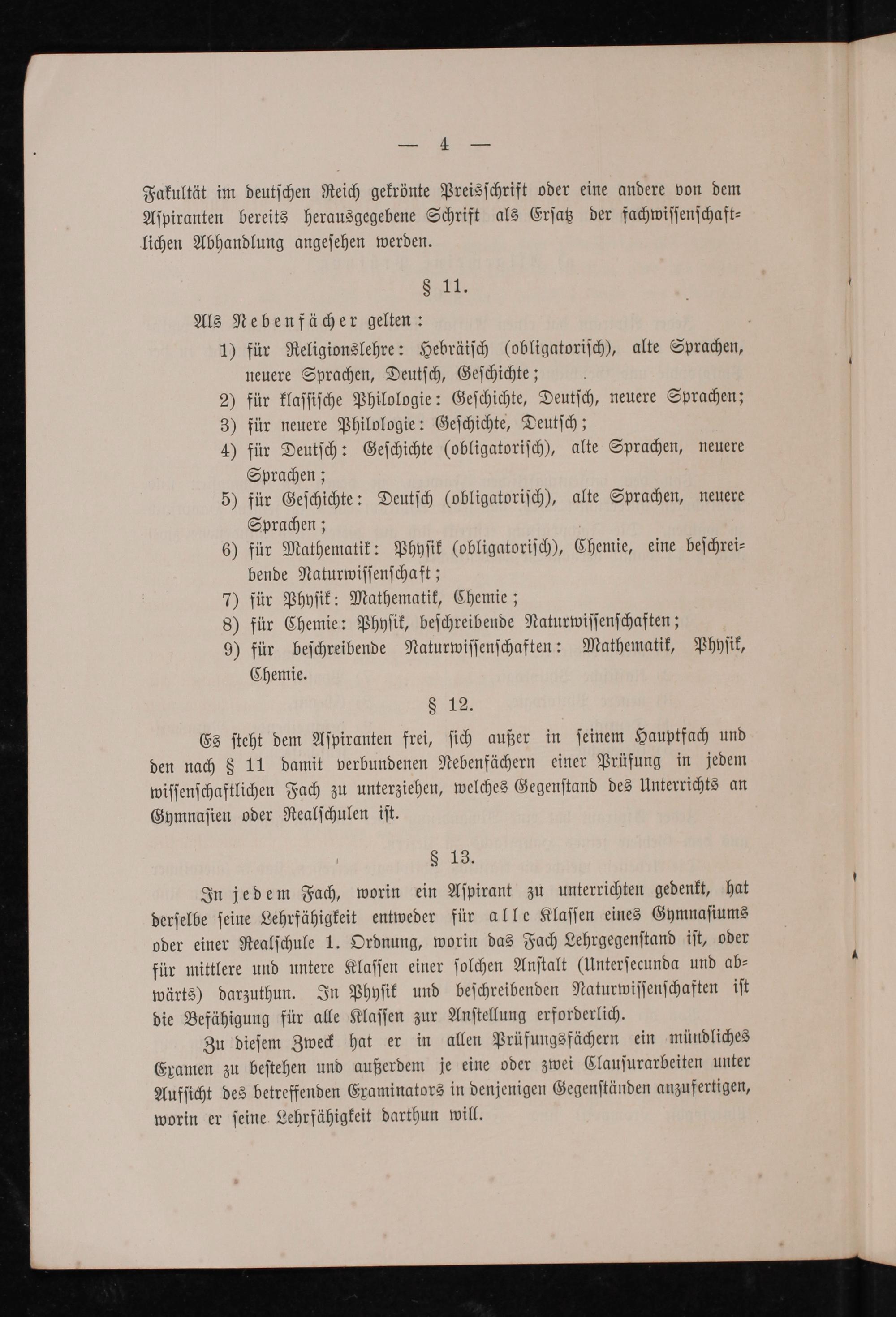 — 4 —

Fakultät im deutschen Reich gekrönte Preisschrift oder eine andere von dem Aspiranten bereits herausgegebene Schrift als Ersatz der fachwissenschaftlichen Abhandlung angesehen werden.

§ 11.

Als Nebenfächer gelten:
1) für Religionslehre: Hebräisch (obligatorisch), alte Sprachen, neuere Sprachen, Deutsch, Geschichte;
2) für klassische Philologie: Geschichte, Deutsch, neuere Sprachen;
3) für neuere Philologie: Geschichte, Deutsch;
4) für Deutsch: Geschichte (obligatorisch), alte Sprachen, neuere Sprachen;
5) für Geschichte: Deutsch (obligatorisch), alte Sprachen, neuere Sprachen;
6) für Mathematik: Physik (obligatorisch), Chemie, eine beschreibende Naturwissenschaft;
7) für Physik: Mathematik, Chemie;
8) für Chemie: Physik, beschreibende Naturwissenschaften;
9) für beschreibende Naturwissenschaften: Mathematik, Physik, Chemie.

§ 12.

Es steht dem Aspiranten frei, sich außer in seinem Hauptfach und den nach § 11 damit verbundenen Nebenfächern einer Prüfung in jedem wissenschaftlichen Fach zu unterziehen, welches Gegenstand des Unterrichts an Gymnasien oder Realschulen ist.

§ 13.

In jedem Fach, worin ein Aspirant zu unterrichten gedenkt, hat derselbe seine Lehrfähigkeit entweder für alle Klassen eines Gymnasiums oder einer Realschule 1. Ordnung, worin das Fach Lehrgegenstand ist, oder für mittlere und untere Klassen einer solchen Anstalt (Untersecunda und abwärts) darzuthun. In Physik und beschreibenden Naturwissenschaften ist die Befähigung für alle Klassen zur Anstellung erforderlich.

Zu diesem Zweck hat er in allen Prüfungsfächern ein mündliches Examen zu bestehen und außerdem je eine oder zwei Clausurarbeiten unter Aufsicht des betreffenden Examinators in denjenigen Gegenständen anzufertigen, worin er seine Lehrfähigkeit darthun will.